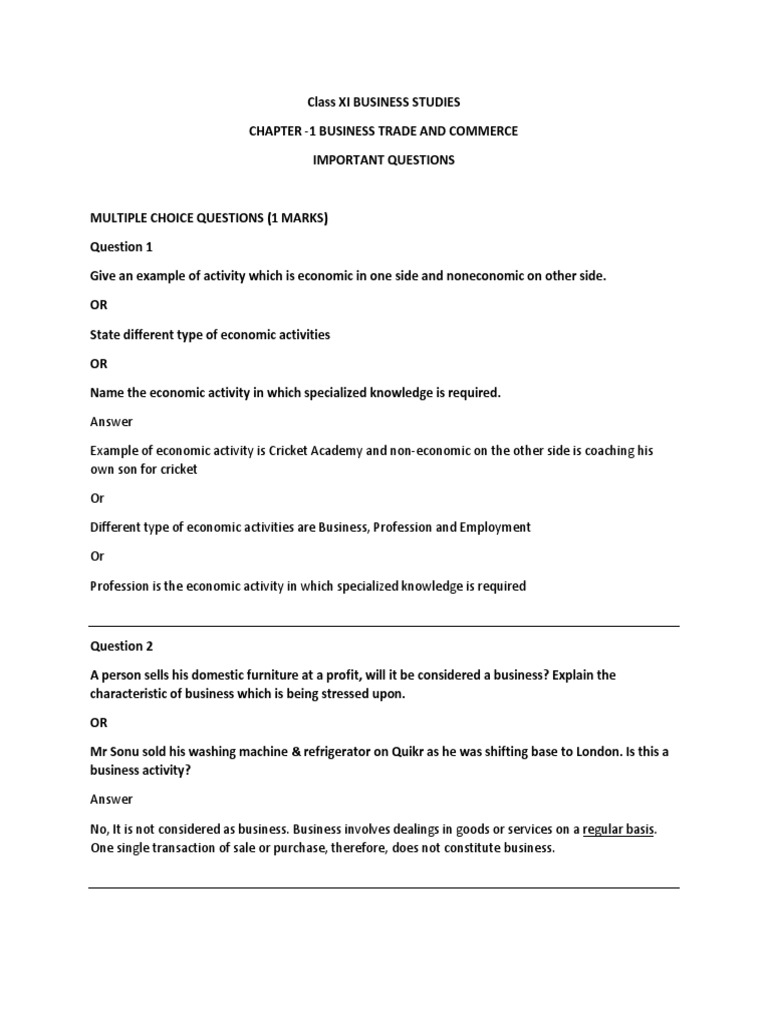 Class XI BUSINESS STUDIES

CHAPTER -1 BUSINESS TRADE AND COMMERCE

IMPORTANT QUESTIONS

MULTIPLE CHOICE QUESTIONS (1 MARKS)

Question 1

Give an example of activity which is economic in one side and noneconomic on other side.

OR

State different type of economic activities

OR

Name the economic activity in which specialized knowledge is required.

Answer

Example of economic activity is Cricket Academy and non-economic on the other side is coaching his own son for cricket

Or

Different type of economic activities are Business, Profession and Employment

Or

Profession is the economic activity in which specialized knowledge is required

Question 2

A person sells his domestic furniture at a profit, will it be considered a business? Explain the characteristic of business which is being stressed upon.

OR

Mr Sonu sold his washing machine & refrigerator on Quikr as he was shifting base to London. Is this a business activity?

Answer

No, It is not considered as business. Business involves dealings in goods or services on a regular basis. One single transaction of sale or purchase, therefore, does not constitute business.